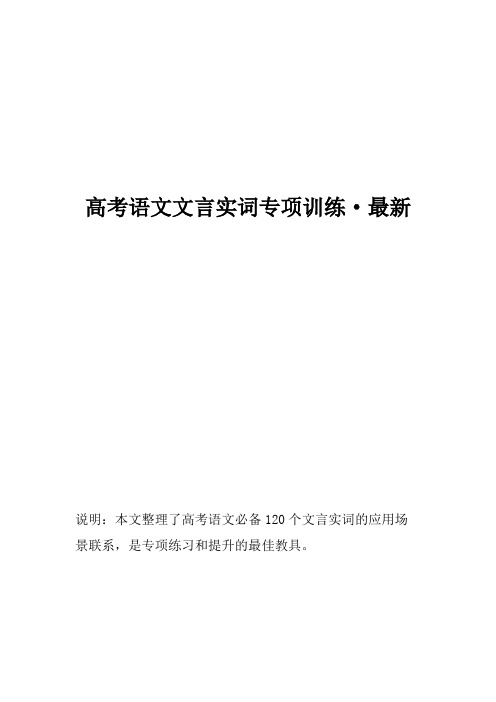 高考语文文言实词专项训练·最新

说明：本文整理了高考语文必备 120 个文言实词的应用场景联系，是专项练习和提升的最佳教具。